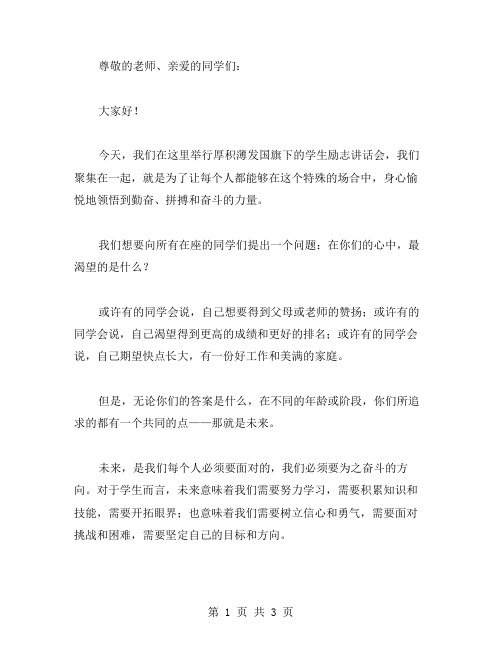 尊敬的老师、亲爱的同学们：

大家好！

今天，我们在这里举行厚积薄发国旗下的学生励志讲话会，我们聚集在一起，就是为了让每个人都能够在这个特殊的场合中，身心愉悦地领悟到勤奋、拼搏和奋斗的力量。

我们想要向所有在座的同学们提出一个问题：在你们的心中，最渴望的是什么？

或许有的同学会说，自己想要得到父母或老师的赞扬；或许有的同学会说，自己渴望得到更高的成绩和更好的排名；或许有的同学会说，自己期望快点长大，有一份好工作和美满的家庭。

但是，无论你们的答案是什么，在不同的年龄或阶段，你们所追求的都有一个共同的点——那就是未来。

未来，是我们每个人必须要面对的，我们必须要为之奋斗的方向。对于学生而言，未来意味着我们需要努力学习，需要积累知识和技能，需要开拓眼界；也意味着我们需要树立信心和勇气，需要面对挑战和困难，需要坚定自己的目标和方向。

第 1 页 共 3 页